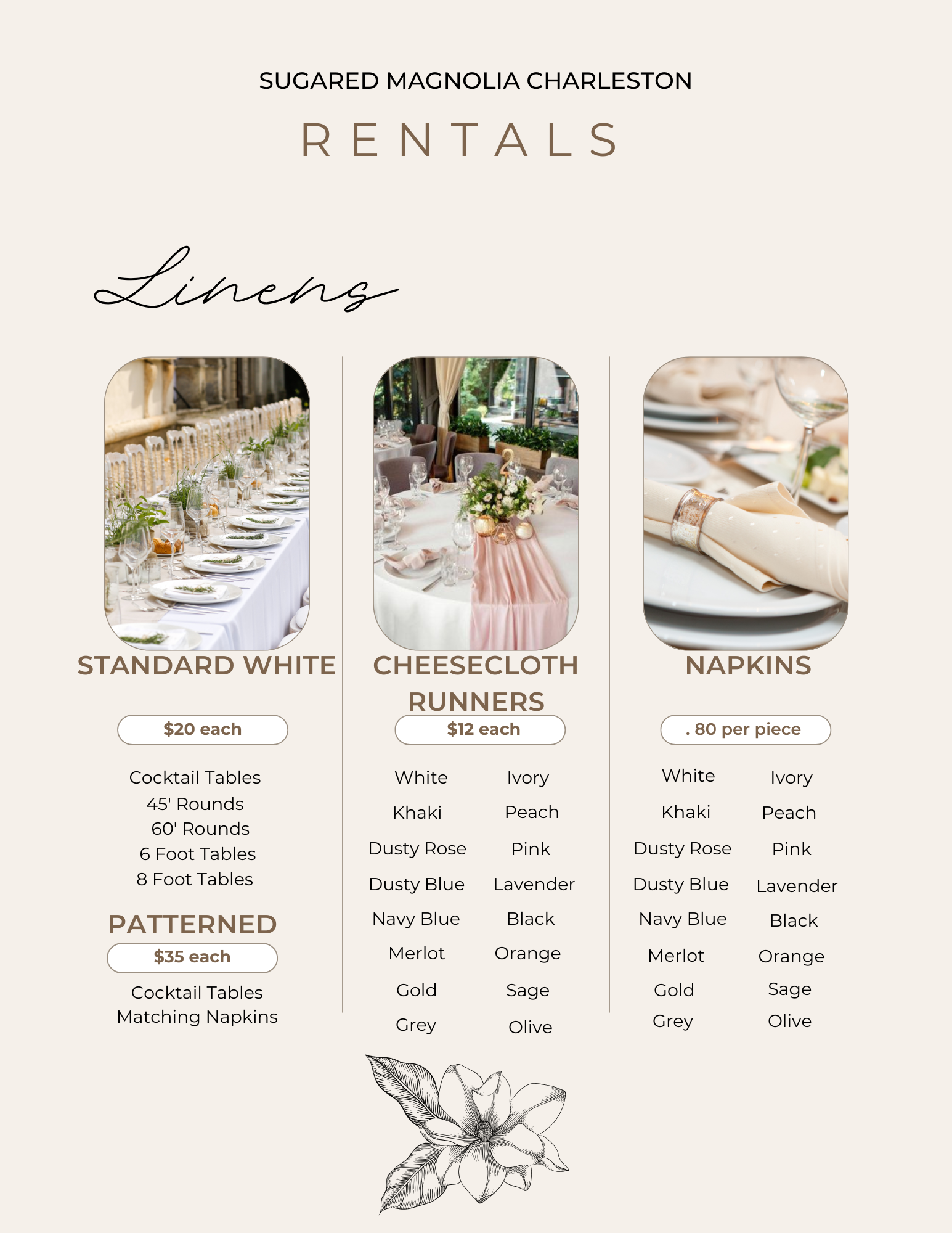 SUGARED MAGNOLIA CHARLESTON

RENTALS

Linens

STANDARD WHITE

$20 each

Cocktail Tables
45' Rounds
60' Rounds
6 Foot Tables
8 Foot Tables

PATTERNED

$35 each

Cocktail Tables
Matching Napkins

CHEESECLOTH RUNNERS

$12 each

White Ivory
Khaki Peach
Dusty Rose Pink
Dusty Blue Lavender
Navy Blue Black
Merlot Orange
Gold Sage
Grey Olive

NAPKINS

. 80 per piece

White Ivory
Khaki Peach
Dusty Rose Pink
Dusty Blue Lavender
Navy Blue Black
Merlot Orange
Gold Sage
Grey Olive